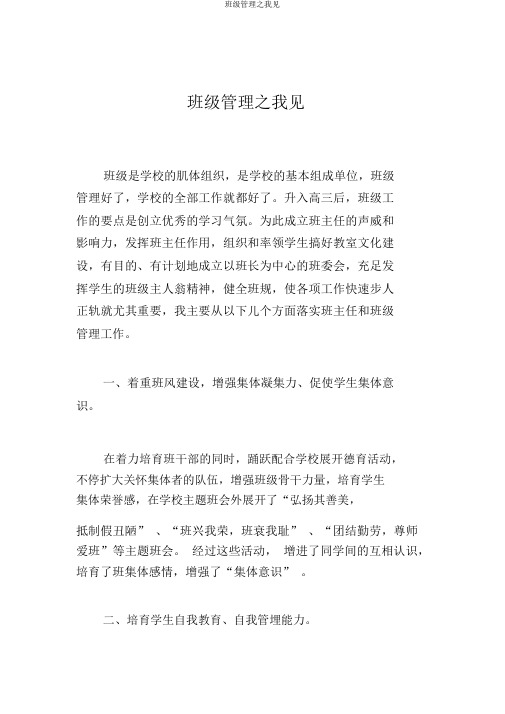 班级管理之我见

班级管理之我见

班级是学校的肌体组织，是学校的基本组成单位，班级管理好了，学校的全部工作就都好了。升入高三后，班级工作的要点是创立优秀的学习气氛。为此成立班主任的声威和影响力，发挥班主任作用，组织和率领学生搞好教室文化建设，有目的、有计划地成立以班长为中心的班委会，充足发挥学生的班级主人翁精神，健全班规，使各项工作快速步人正轨就尤其重要，我主要从以下几个方面落实班主任和班级管理工作。

一、着重班风建设，增强集体凝集力、促使学生集体意识。

在着力培育班干部的同时，踊跃配合学校展开德育活动，不停扩大关怀集体者的队伍，增强班级骨干力量，培育学生集体荣誉感，在学校主题班会外展开了“弘扬其善美，抵制假丑陋” 、“班兴我荣，班衰我耻” 、“团结勤劳，尊师爱班”等主题班会。 经过这些活动， 增进了同学间的互相认识，培育了班集体感情，增强了“集体意识” 。

二、培育学生自我教育、自我管理能力。